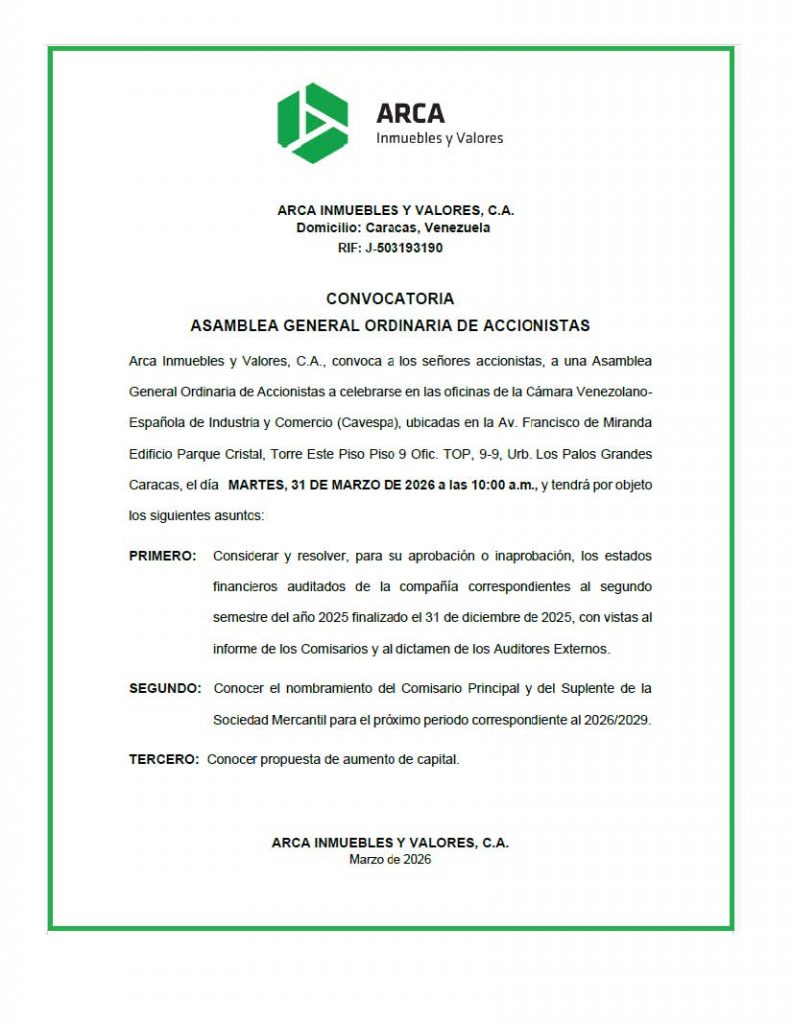 ARCA
Inmuebles y Valores

ARCA INMUEBLES Y VALORES, C.A.
Domicilio: Caracas, Venezuela
RIF: J-503193190

CONVOCATORIA
ASAMBLEA GENERAL ORDINARIA DE ACCIONISTAS

Arca Inmuebles y Valores, C.A., convoca a los señores accionistas, a una Asamblea General Ordinaria de Accionistas a celebrarse en las oficinas de la Cámara Venezolano-Española de Industria y Comercio (Cavespa), ubicadas en la Av. Francisco de Miranda Edificio Parque Cristal, Torre Este Piso Piso 9 Ofic. TOP, 9-9, Urb. Los Palos Grandes Caracas, el día MARTES, 31 DE MARZO DE 2026 a las 10:00 a.m., y tendrá por objeto los siguientes asuntos:

PRIMERO: Considerar y resolver, para su aprobación o inaprobación, los estados financieros auditados de la compañía correspondientes al segundo semestre del año 2025 finalizado el 31 de diciembre de 2025, con vistas al informe de los Comisarios y al dictamen de los Auditores Externos.

SEGUNDO: Conocer el nombramiento del Comisario Principal y del Suplente de la Sociedad Mercantil para el próximo periodo correspondiente al 2026/2029.

TERCERO: Conocer propuesta de aumento de capital.

ARCA INMUEBLES Y VALORES, C.A.
Marzo de 2026